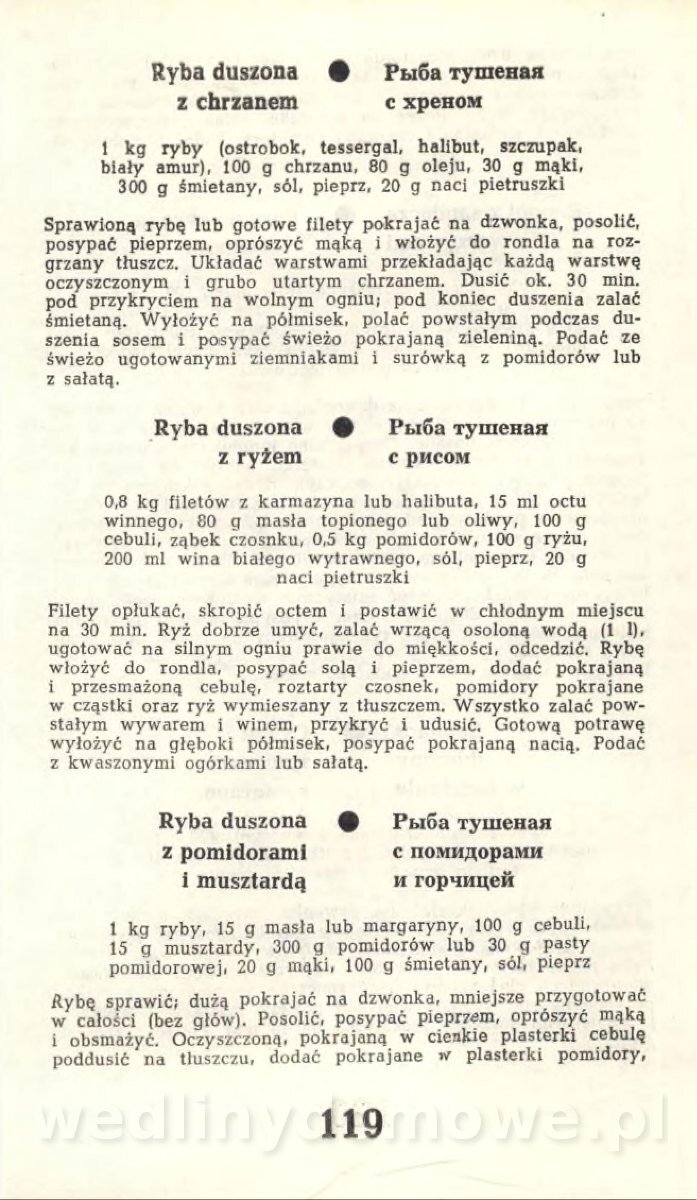 Ryba duszona z chrzanem ● Рыба тушеная с хреном

1 kg ryby (ostrobok, tessergal, halibut, szczupak, biały amur), 100 g chrzanu, 80 g oleju, 30 g mąki, 300 g śmietany, sól, pieprz, 20 g naci pietruszki

Sprawioną rybę lub gotowe filety pokrajać na dzwonka, posolić, posypać pieprzem, oprószyć mąką i włożyć do rondla na rozgrzany tłuszcz. Układać warstwami przekładając każdą warstwę oczyszczonym i grubo utartym chrzanem. Dusić ok. 30 min. pod przykryciem na wolnym ogniu; pod koniec duszenia zalać śmietaną. Wyłożyć na półmisek, polać powstałym podczas duszenia sosem i posypać świeżo pokrajaną zieleniną. Podać ze świeżo ugotowanymi ziemniakami i surówką z pomidorów lub z sałatą.

Ryba duszona z ryżem ● Рыба тушеная с рисом

0,8 kg filetów z karmazyna lub halibuta, 15 ml octu winnego, 80 g masła topionego lub oliwy, 100 g cebuli, ząbek czosnku, 0,5 kg pomidorów, 100 g ryżu, 200 ml wina białego wytrawnego, sól, pieprz, 20 g naci pietruszki

Filety opłukać, skropić octem i postawić w chłodnym miejscu na 30 min. Ryż dobrze umyć, zalać wrzącą osoloną wodą (1 l), ugotować na silnym ogniu prawie do miękkości, odcedzić. Rybę włożyć do rondla, posypać solą i pieprzem, dodać pokrajaną i przesmażoną cebulę, roztarty czosnek, pomidory pokrajane w cząstki oraz ryż wymieszany z tłuszczem. Wszystko zalać powstałym wywarem i winem, przykryć i udusić. Gotową potrawę wyłożyć na głęboki półmisek, posypać pokrajaną nacią. Podać z kwaszonymi ogórkami lub sałatą.

Ryba duszona z pomidorami i musztardą ● Рыба тушеная с помидорами и горчицей

1 kg ryby, 15 g masła lub margaryny, 100 g cebuli, 15 g musztardy, 300 g pomidorów lub 30 g pasty pomidorowej, 20 g mąki, 100 g śmietany, sól, pieprz

Rybę sprawić; dużą pokrajać na dzwonka, mniejsze przygotować w całości (bez głów). Posolić, posypać pieprzem, oprószyć mąką i obsmażyć. Oczyszczoną, pokrajaną w cienkie plasterki cebulę poddusić na tłuszczu, dodać pokrajane w plasterki pomidory,

119

wedlinydomowe.pl